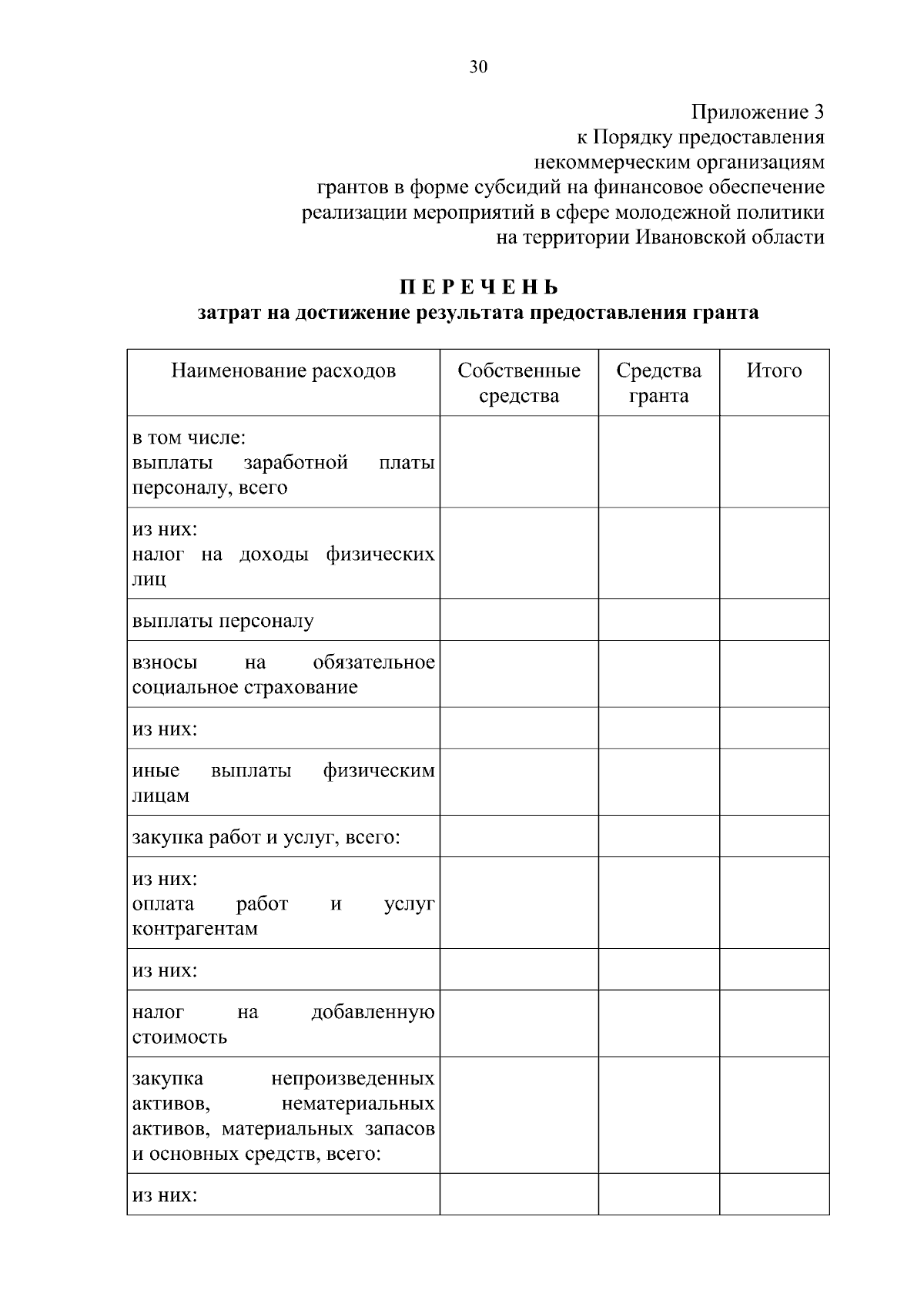 30

Приложение 3
к Порядку предоставления
некоммерческим организациям
грантов в форме субсидий на финансовое обеспечение
реализации мероприятий в сфере молодежной политики
на территории Ивановской области

П Е Р Е Ч Е Н Ь
затрат на достижение результата предоставления гранта

| Наименование расходов | Собственные средства | Средства гранта | Итого |
|---|---|---|---|
| в том числе: выплаты заработной платы персоналу, всего | | | |
| из них: налог на доходы физических лиц | | | |
| выплаты персоналу | | | |
| взносы на обязательное социальное страхование | | | |
| из них: | | | |
| иные выплаты физическим лицам | | | |
| закупка работ и услуг, всего: | | | |
| из них: оплата работ и услуг контрагентам | | | |
| из них: | | | |
| налог на добавленную стоимость | | | |
| закупка непроизведенных активов, нематериальных активов, материальных запасов и основных средств, всего: | | | |
| из них: | | | |